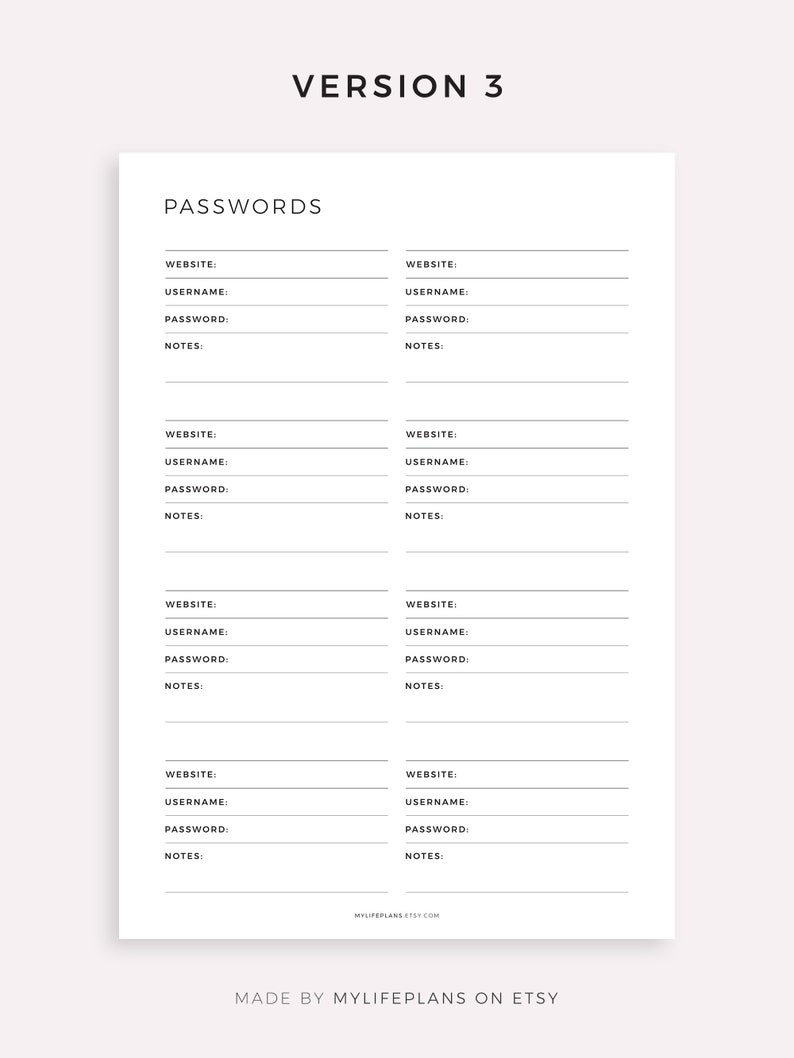 VERSION 3

PASSWORDS

WEBSITE:
USERNAME:
PASSWORD:
NOTES:

WEBSITE:
USERNAME:
PASSWORD:
NOTES:

WEBSITE:
USERNAME:
PASSWORD:
NOTES:

WEBSITE:
USERNAME:
PASSWORD:
NOTES:

WEBSITE:
USERNAME:
PASSWORD:
NOTES:

WEBSITE:
USERNAME:
PASSWORD:
NOTES:

WEBSITE:
USERNAME:
PASSWORD:
NOTES:

WEBSITE:
USERNAME:
PASSWORD:
NOTES:

MYLIFEPLANS.ETSY.COM

MADE BY MYLIFEPLANS ON ETSY